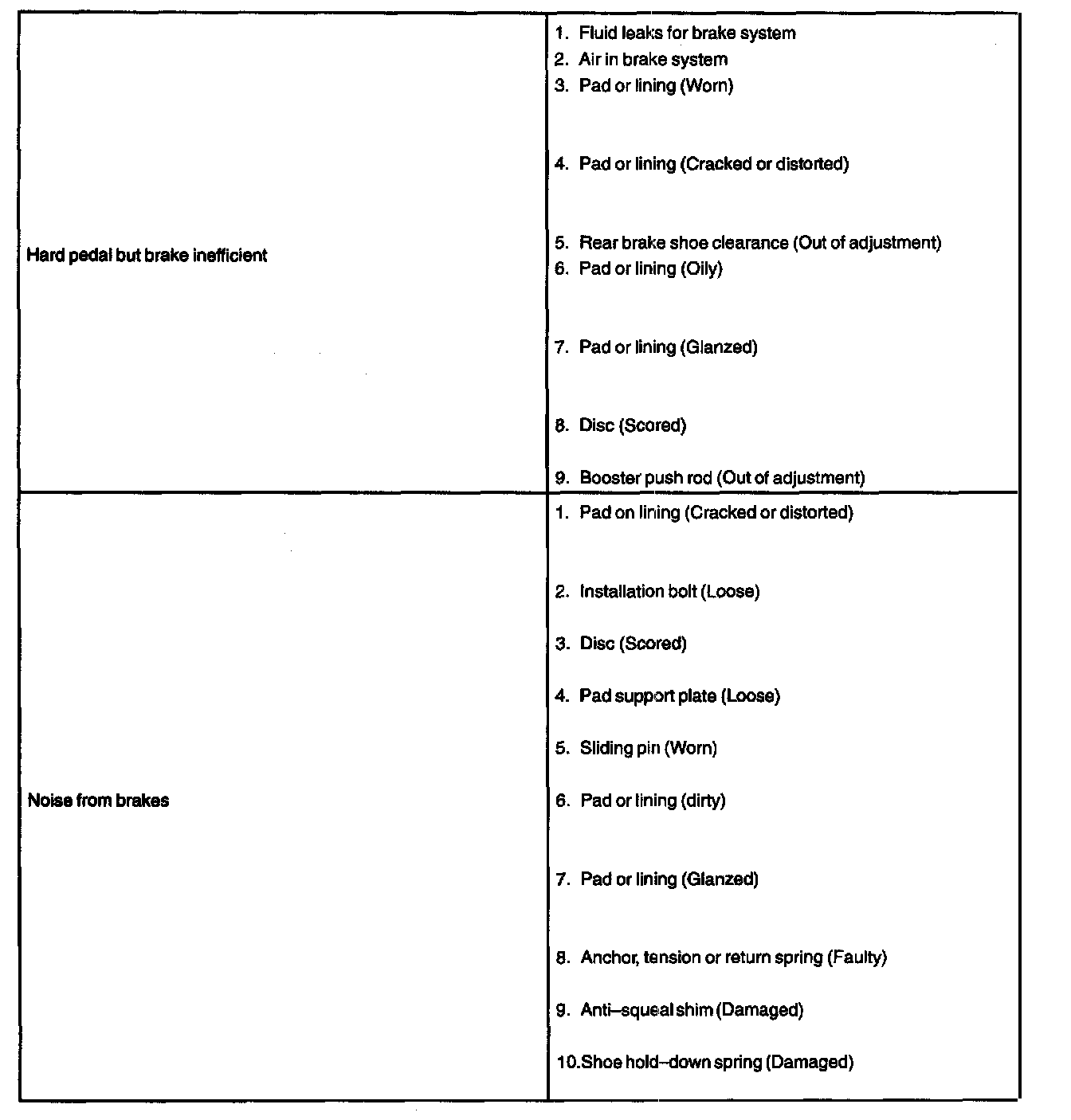 | | |
|---|---|
| Hard pedal but brake inefficient | 1. Fluid leaks for brake system<br>2. Air in brake system<br>3. Pad or lining (Worn)<br>4. Pad or lining (Cracked or distorted)<br>5. Rear brake shoe clearance (Out of adjustment)<br>6. Pad or lining (Oily)<br>7. Pad or lining (Glanzed)<br>8. Disc (Scored)<br>9. Booster push rod (Out of adjustment) |
| Noise from brakes | 1. Pad on lining (Cracked or distorted)<br>2. Installation bolt (Loose)<br>3. Disc (Scored)<br>4. Pad support plate (Loose)<br>5. Sliding pin (Worn)<br>6. Pad or lining (dirty)<br>7. Pad or lining (Glanzed)<br>8. Anchor, tension or return spring (Faulty)<br>9. Anti–squeal shim (Damaged)<br>10.Shoe hold–down spring (Damaged) |